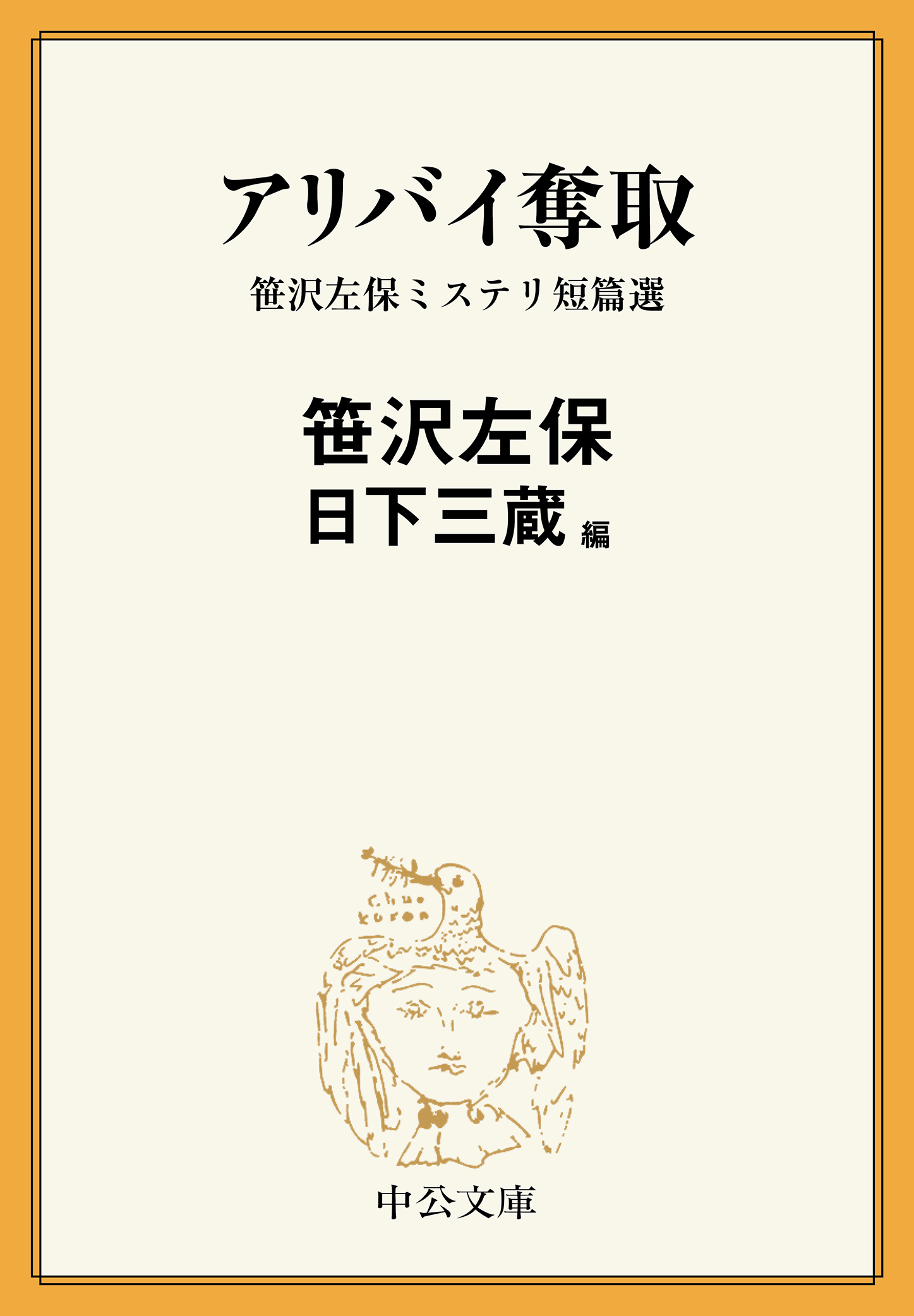 アリバイ奪取

笹沢左保ミステリ短篇選

笹沢左保
日下三蔵 編

chuo koron

中公文庫